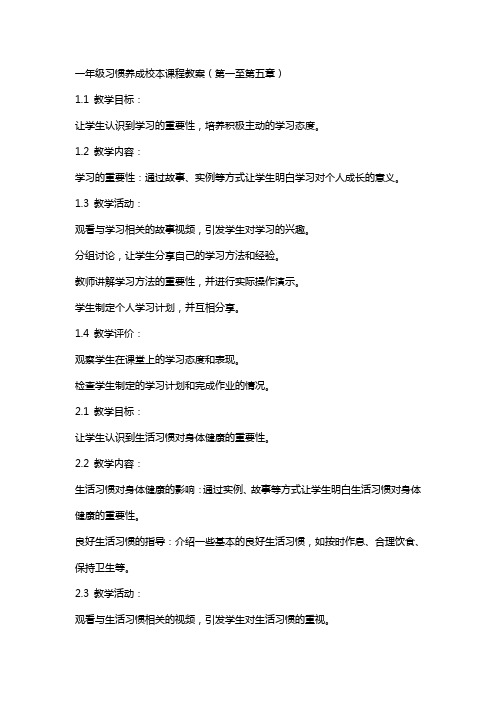 一年级习惯养成校本课程教案（第一至第五章）

1.1 教学目标：

让学生认识到学习的重要性，培养积极主动的学习态度。

1.2 教学内容：

学习的重要性：通过故事、实例等方式让学生明白学习对个人成长的意义。

1.3 教学活动：

观看与学习相关的故事视频，引发学生对学习的兴趣。

分组讨论，让学生分享自己的学习方法和经验。

教师讲解学习方法的重要性，并进行实际操作演示。

学生制定个人学习计划，并互相分享。

1.4 教学评价：

观察学生在课堂上的学习态度和表现。

检查学生制定的学习计划和完成作业的情况。

2.1 教学目标：

让学生认识到生活习惯对身体健康的重要性。

2.2 教学内容：

生活习惯对身体健康的影响：通过实例、故事等方式让学生明白生活习惯对身体健康的重要性。

良好生活习惯的指导：介绍一些基本的良好生活习惯，如按时作息、合理饮食、保持卫生等。

2.3 教学活动：

观看与生活习惯相关的视频，引发学生对生活习惯的重视。